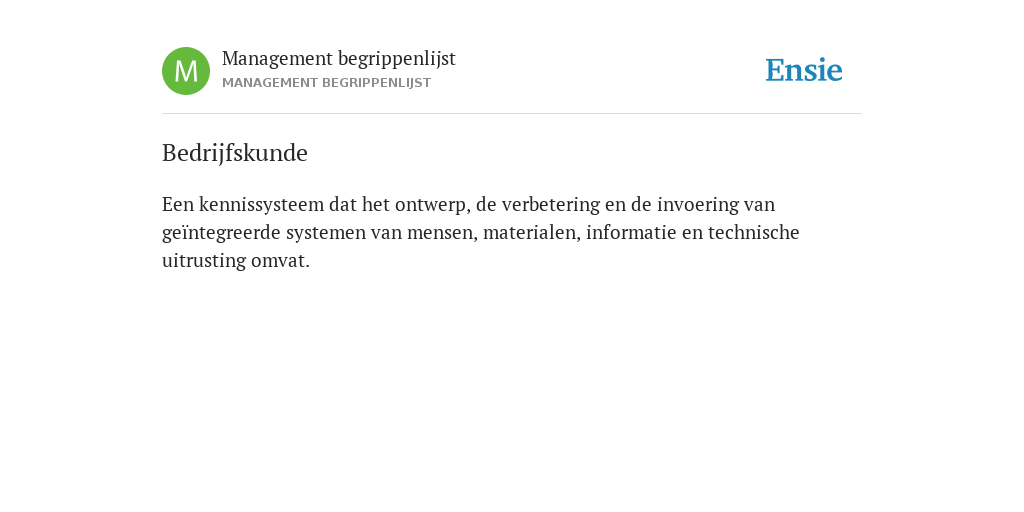 M

Management begrippenlijst
MANAGEMENT BEGRIPPENLIJST

Ensie

Bedrijfskunde

Een kennissysteem dat het ontwerp, de verbetering en de invoering van geïntegreerde systemen van mensen, materialen, informatie en technische uitrusting omvat.